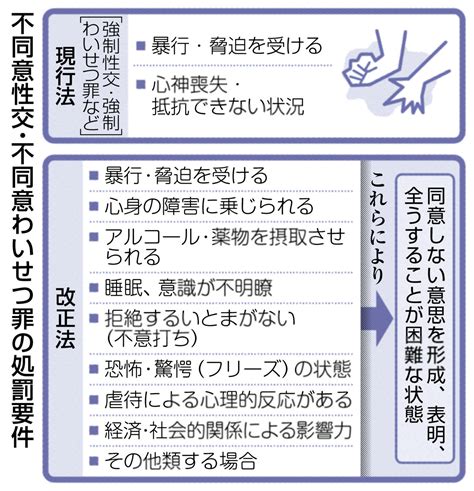 不同意性交・不同意わいせつ罪の処罰要件

現行法
［強制性交・強制わいせつ罪など］

■ 暴行・脅迫を受ける
■ 心神喪失・抵抗できない状況

改正法

■ 暴行・脅迫を受ける
■ 心身の障害に乗じられる
■ アルコール・薬物を摂取させられる
■ 睡眠、意識が不明瞭
■ 拒絶するいとまがない（不意打ち）
■ 恐怖・驚愕（フリーズ）の状態
■ 虐待による心理的反応がある
■ 経済・社会的関係による影響力
■ その他類する場合

これらにより

同意しない意思を形成、表明、全うすることが困難な状態